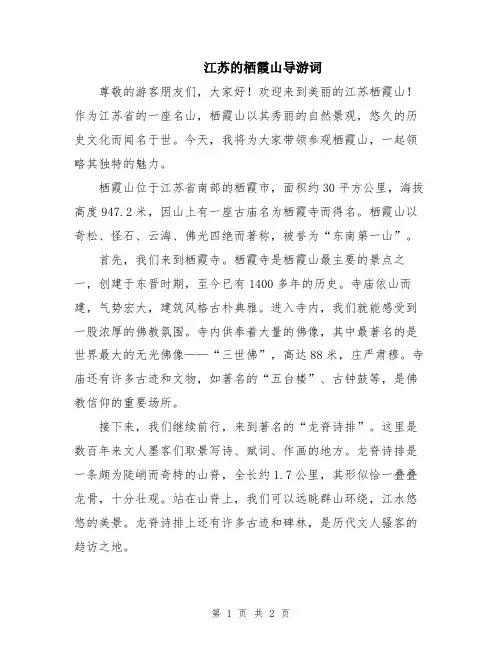 江苏的栖霞山导游词

尊敬的游客朋友们，大家好！欢迎来到美丽的江苏栖霞山！作为江苏省的一座名山，栖霞山以其秀丽的自然景观，悠久的历史文化而闻名于世。今天，我将为大家带领参观栖霞山，一起领略其独特的魅力。

栖霞山位于江苏省南部的栖霞市，面积约30平方公里，海拔高度947.2米，因山上有一座古庙名为栖霞寺而得名。栖霞山以奇松、怪石、云海、佛光四绝而著称，被誉为“东南第一山”。

首先，我们来到栖霞寺。栖霞寺是栖霞山最主要的景点之一，创建于东晋时期，至今已有1400多年的历史。寺庙依山而建，气势宏大，建筑风格古朴典雅。进入寺内，我们就能感受到一股浓厚的佛教氛围。寺内供奉着大量的佛像，其中最著名的是世界最大的无光佛像——“三世佛”，高达88米，庄严肃穆。寺庙还有许多古迹和文物，如著名的“五台楼”、古钟鼓等，是佛教信仰的重要场所。

接下来，我们继续前行，来到著名的“龙脊诗排”。这里是数百年来文人墨客们取景写诗、赋词、作画的地方。龙脊诗排是一条颇为陡峭而奇特的山脊，全长约1.7公里，其形似恰一叠叠龙骨，十分壮观。站在山脊上，我们可以远眺群山环绕，江水悠悠的美景。龙脊诗排上还有许多古迹和碑林，是历代文人骚客的趋访之地。

第 1 页 共 2 页